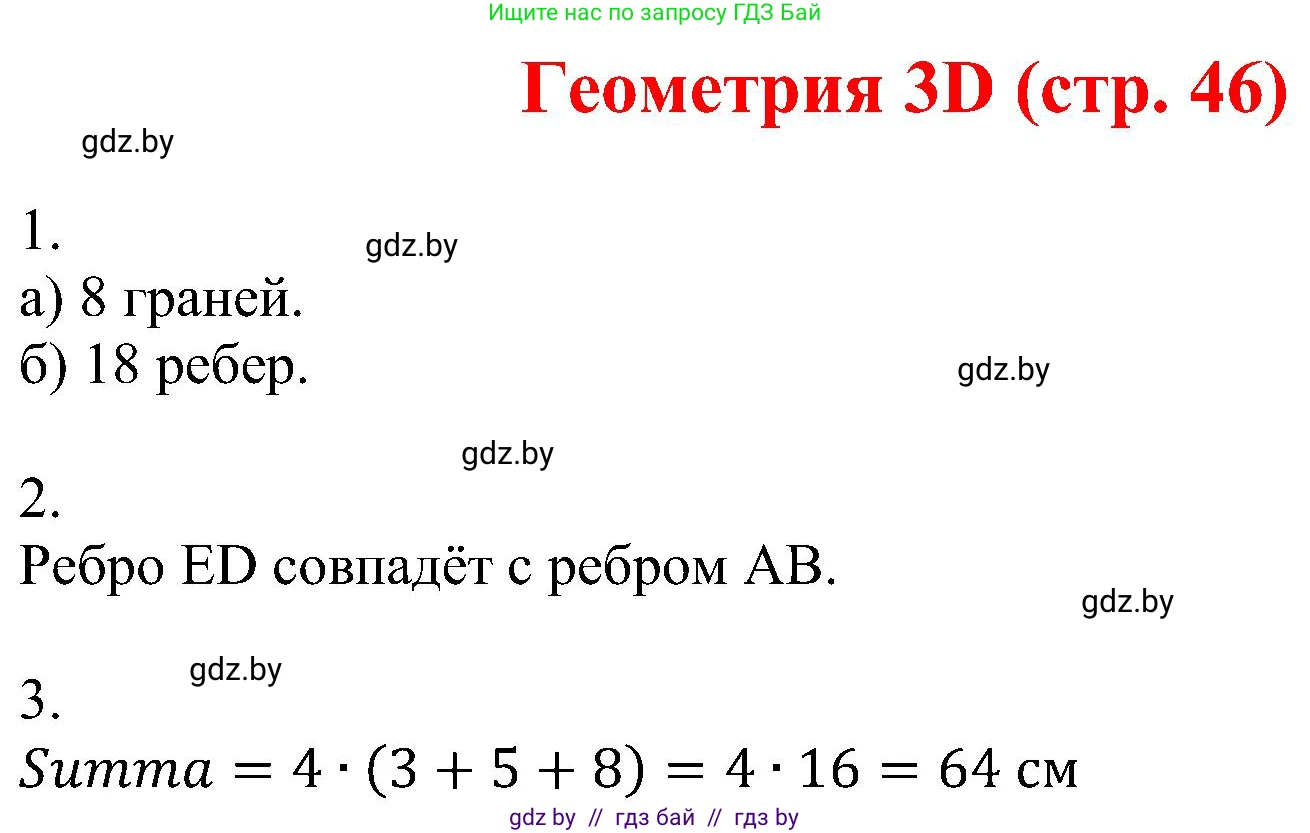 Ищите нас по запросу ГДЗ Бай

Геометрия 3D (стр. 46)

gdz.by

1.

gdz.by

а) 8 граней.

б) 18 ребер.

gdz.by

gdz.by

2.

Ребро ED совпадёт с ребром AB.

gdz.by

gdz.by

3.

$Summa = 4 \cdot (3 + 5 + 8) = 4 \cdot 16 = 64$ см

gdz by // гдз бай // гдз by